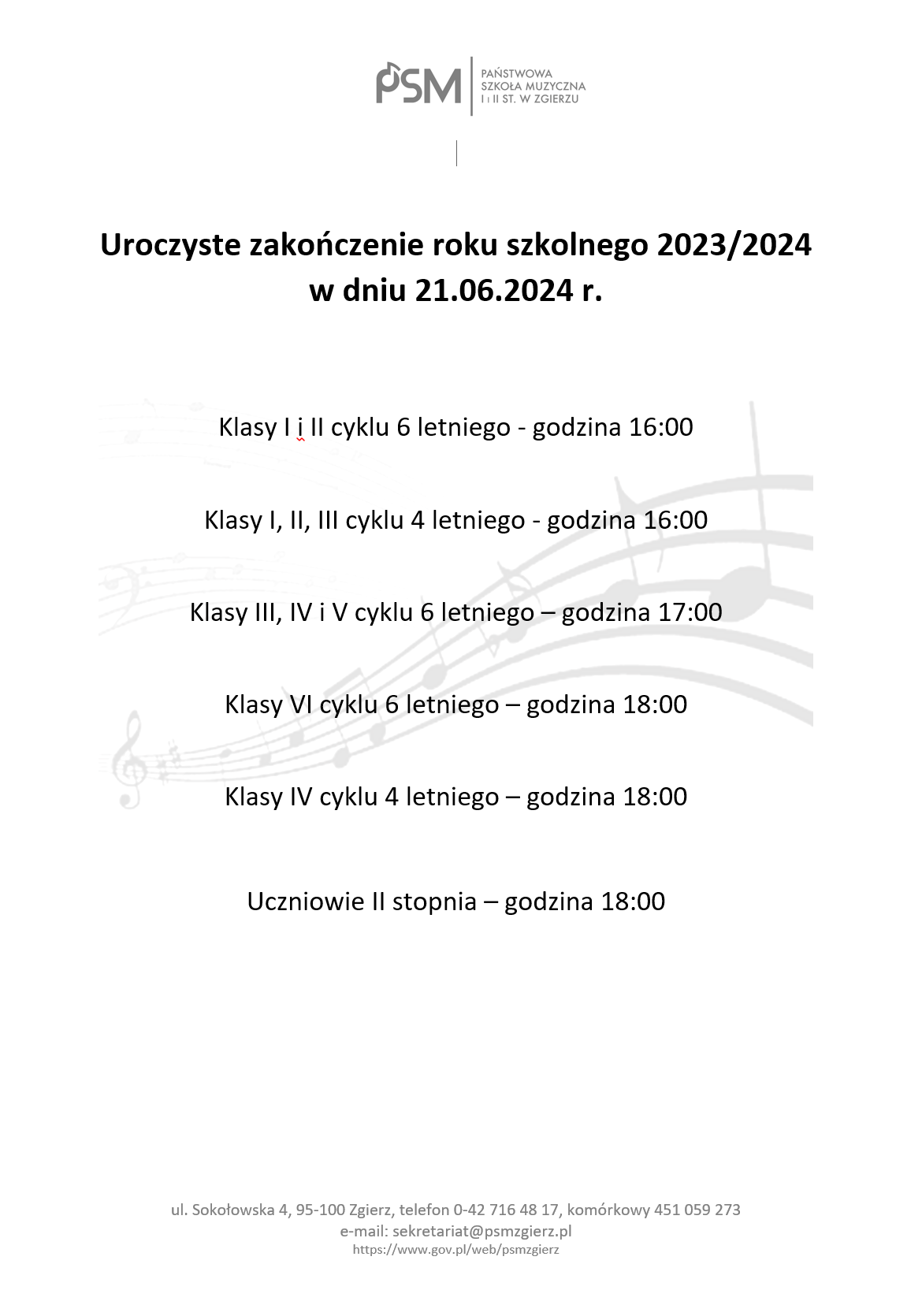 PSM
PAŃSTWOWA SZKOŁA MUZYCZNA I i II ST. W ZGIERZU

Uroczyste zakończenie roku szkolnego 2023/2024
w dniu 21.06.2024 r.

Klasy I i II cyklu 6 letniego - godzina 16:00

Klasy I, II, III cyklu 4 letniego - godzina 16:00

Klasy III, IV i V cyklu 6 letniego – godzina 17:00

Klasy VI cyklu 6 letniego – godzina 18:00

Klasy IV cyklu 4 letniego – godzina 18:00

Uczniowie II stopnia – godzina 18:00

ul. Sokołowska 4, 95-100 Zgierz, telefon 0-42 716 48 17, komórkowy 451 059 273
e-mail: sekretariat@psmzgierz.pl
https://www.gov.pl/web/psmzgierz